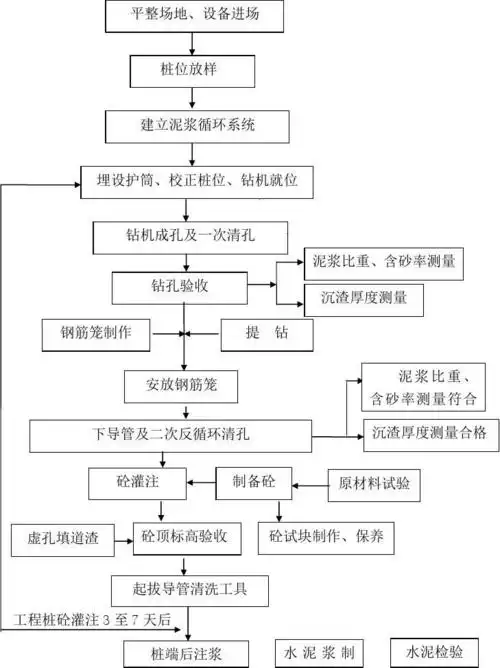 平整场地、设备进场

桩位放样

建立泥浆循环系统

埋设护筒、校正桩位、钻机就位

钻机成孔及一次清孔

钻孔验收

泥浆比重、含砂率测量

沉渣厚度测量

钢筋笼制作

提　钻

安放钢筋笼

泥浆比重、含砂率测量符合

下导管及二次反循环清孔

沉渣厚度测量合格

砼灌注

制备砼

原材料试验

虚孔填道渣

砼顶标高验收

砼试块制作、保养

起拔导管清洗工具

工程桩砼灌注 3 至 7 天后

桩端后注浆

水 泥 浆 制

水泥检验